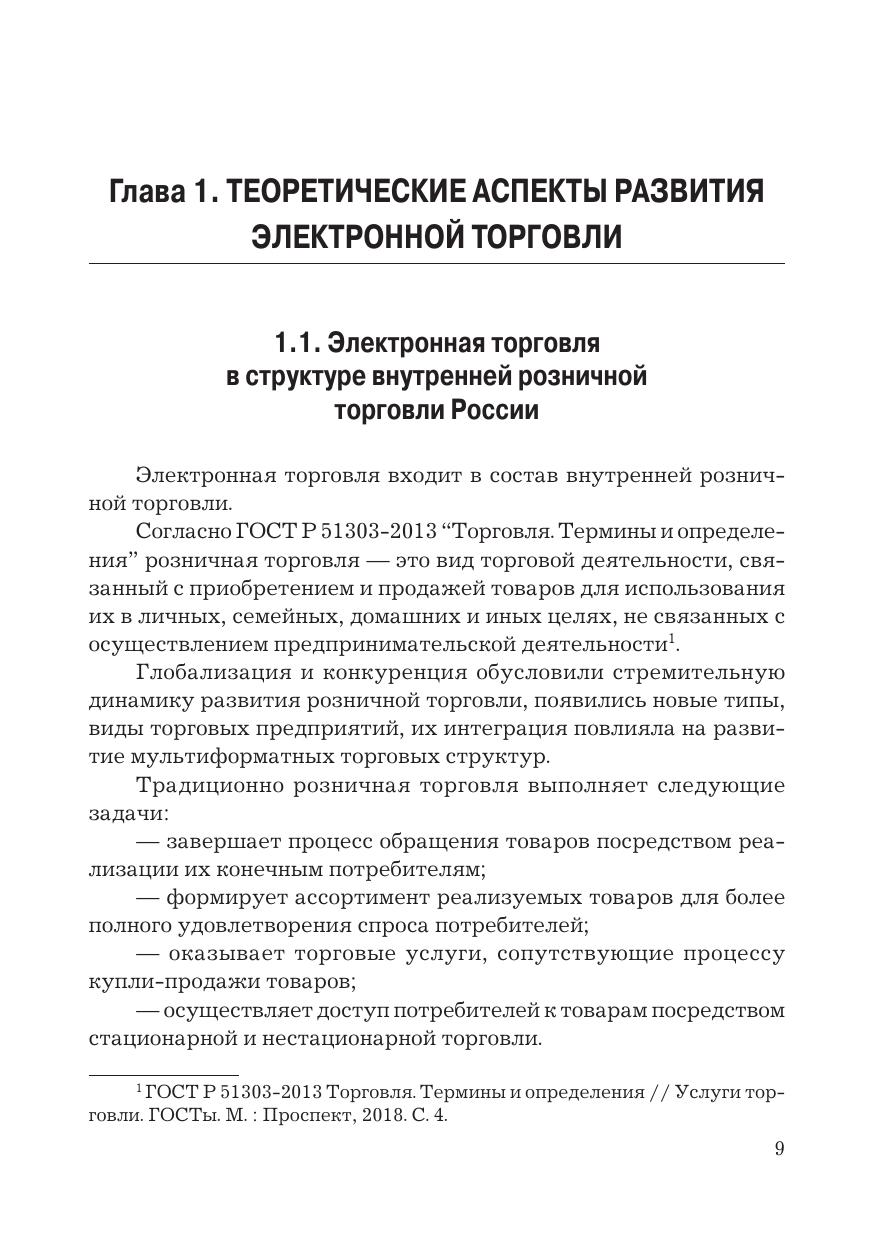 Глава 1. ТЕОРЕТИЧЕСКИЕ АСПЕКТЫ РАЗВИТИЯ ЭЛЕКТРОННОЙ ТОРГОВЛИ

1.1. Электронная торговля в структуре внутренней розничной торговли России

Электронная торговля входит в состав внутренней розничной торговли.

Согласно ГОСТ Р 51303-2013 "Торговля. Термины и определения" розничная торговля — это вид торговой деятельности, связанный с приобретением и продажей товаров для использования их в личных, семейных, домашних и иных целях, не связанных с осуществлением предпринимательской деятельности$^{1}$.

Глобализация и конкуренция обусловили стремительную динамику развития розничной торговли, появились новые типы, виды торговых предприятий, их интеграция повлияла на развитие мультиформатных торговых структур.

Традиционно розничная торговля выполняет следующие задачи:

— завершает процесс обращения товаров посредством реализации их конечным потребителям;

— формирует ассортимент реализуемых товаров для более полного удовлетворения спроса потребителей;

— оказывает торговые услуги, сопутствующие процессу купли-продажи товаров;

— осуществляет доступ потребителей к товарам посредством стационарной и нестационарной торговли.

$^{1}$ ГОСТ Р 51303-2013 Торговля. Термины и определения // Услуги торговли. ГОСТы. М. : Проспект, 2018. С. 4.

9